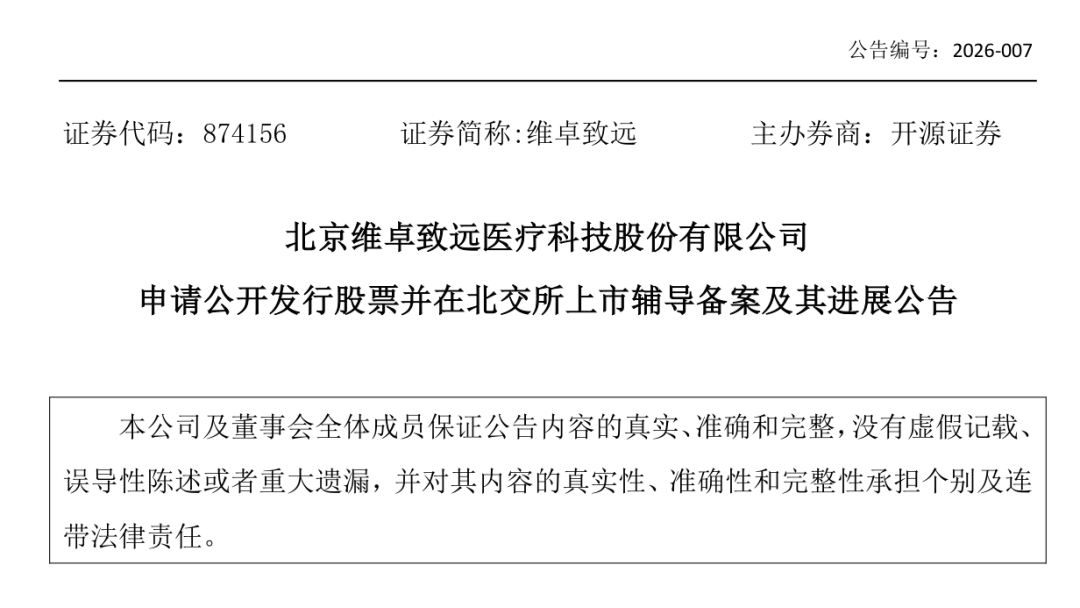 公告编号：2026-007

证券代码：874156 证券简称:维卓致远 主办券商：开源证券

北京维卓致远医疗科技股份有限公司

申请公开发行股票并在北交所上市辅导备案及其进展公告

本公司及董事会全体成员保证公告内容的真实、准确和完整，没有虚假记载、误导性陈述或者重大遗漏，并对其内容的真实性、准确性和完整性承担个别及连带法律责任。